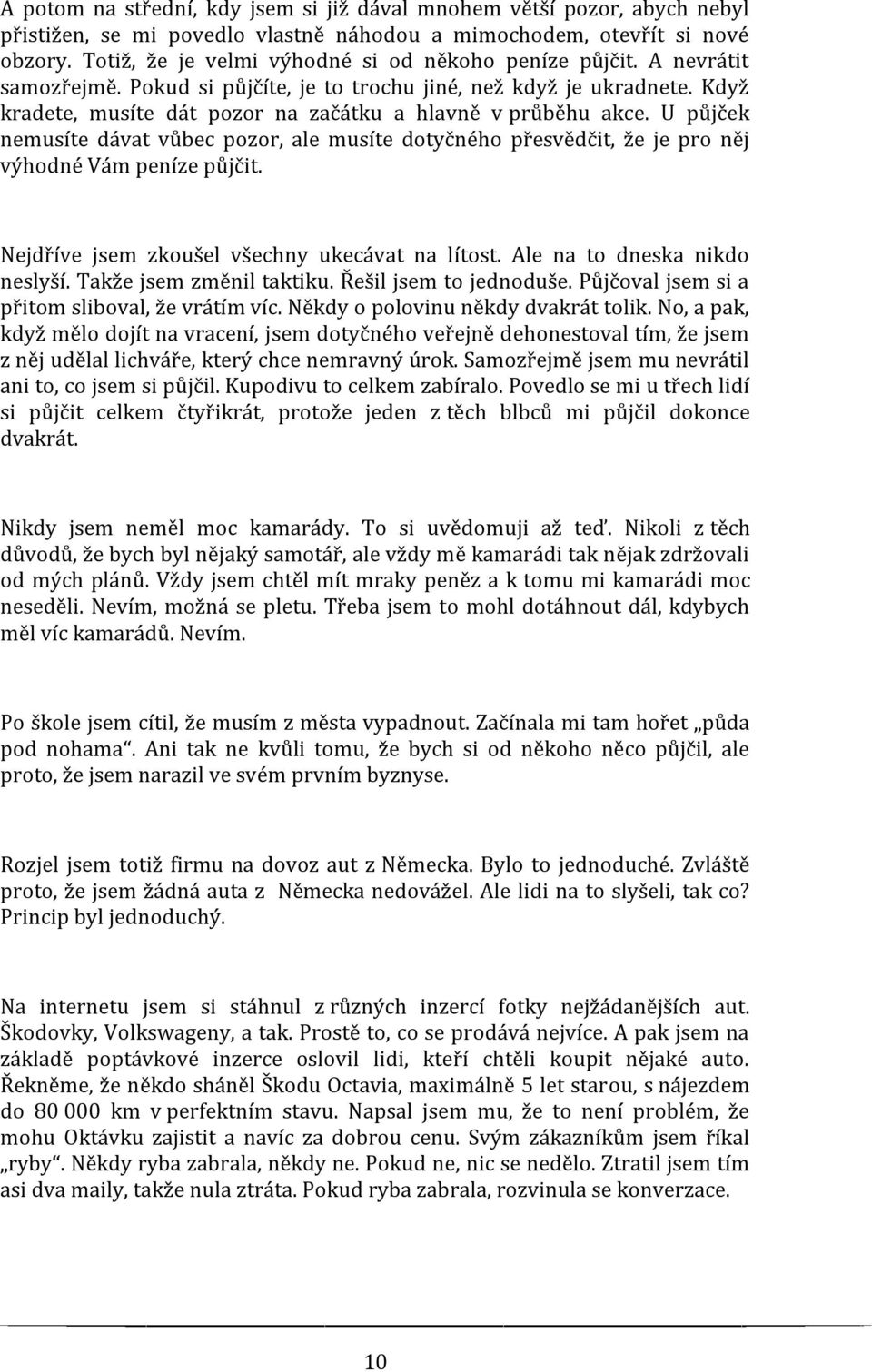 A potom na střední, kdy jsem si již dával mnohem větší pozor, abych nebyl přistižen, se mi povedlo vlastně náhodou a mimochodem, otevřít si nové obzory. Totiž, že je velmi výhodné si od někoho peníze půjčit. A nevrátit samozřejmě. Pokud si půjčíte, je to trochu jiné, než když je ukradnete. Když kradete, musíte dát pozor na začátku a hlavně v průběhu akce. U půjček nemusíte dávat vůbec pozor, ale musíte dotyčného přesvědčit, že je pro něj výhodné Vám peníze půjčit.

Nejdříve jsem zkoušel všechny ukecávat na lítost. Ale na to dneska nikdo neslyší. Takže jsem změnil taktiku. Řešil jsem to jednoduše. Půjčoval jsem si a přitom sliboval, že vrátím víc. Někdy o polovinu někdy dvakrát tolik. No, a pak, když mělo dojít na vracení, jsem dotyčného veřejně dehonestoval tím, že jsem z něj udělal lichváře, který chce nemravný úrok. Samozřejmě jsem mu nevrátil ani to, co jsem si půjčil. Kupodivu to celkem zabíralo. Povedlo se mi u třech lidí si půjčit celkem čtyřikrát, protože jeden z těch blbců mi půjčil dokonce dvakrát.

Nikdy jsem neměl moc kamarády. To si uvědomuji až teď. Nikoli z těch důvodů, že bych byl nějaký samotář, ale vždy mě kamarádi tak nějak zdržovali od mých plánů. Vždy jsem chtěl mít mraky peněz a k tomu mi kamarádi moc neseděli. Nevím, možná se pletu. Třeba jsem to mohl dotáhnout dál, kdybych měl víc kamarádů. Nevím.

Po škole jsem cítil, že musím z města vypadnout. Začínala mi tam hořet „půda pod nohama“. Ani tak ne kvůli tomu, že bych si od někoho něco půjčil, ale proto, že jsem narazil ve svém prvním byznyse.

Rozjel jsem totiž firmu na dovoz aut z Německa. Bylo to jednoduché. Zvláště proto, že jsem žádná auta z Německa nedovážel. Ale lidi na to slyšeli, tak co? Princip byl jednoduchý.

Na internetu jsem si stáhnul z různých inzercí fotky nejžádanějších aut. Škodovky, Volkswageny, a tak. Prostě to, co se prodává nejvíce. A pak jsem na základě poptávkové inzerce oslovil lidi, kteří chtěli koupit nějaké auto. Řekněme, že někdo sháněl Škodu Octavia, maximálně 5 let starou, s nájezdem do 80 000 km v perfektním stavu. Napsal jsem mu, že to není problém, že mohu Oktávku zajistit a navíc za dobrou cenu. Svým zákazníkům jsem říkal „ryby“. Někdy ryba zabrala, někdy ne. Pokud ne, nic se nedělo. Ztratil jsem tím asi dva maily, takže nula ztráta. Pokud ryba zabrala, rozvinula se konverzace.

10